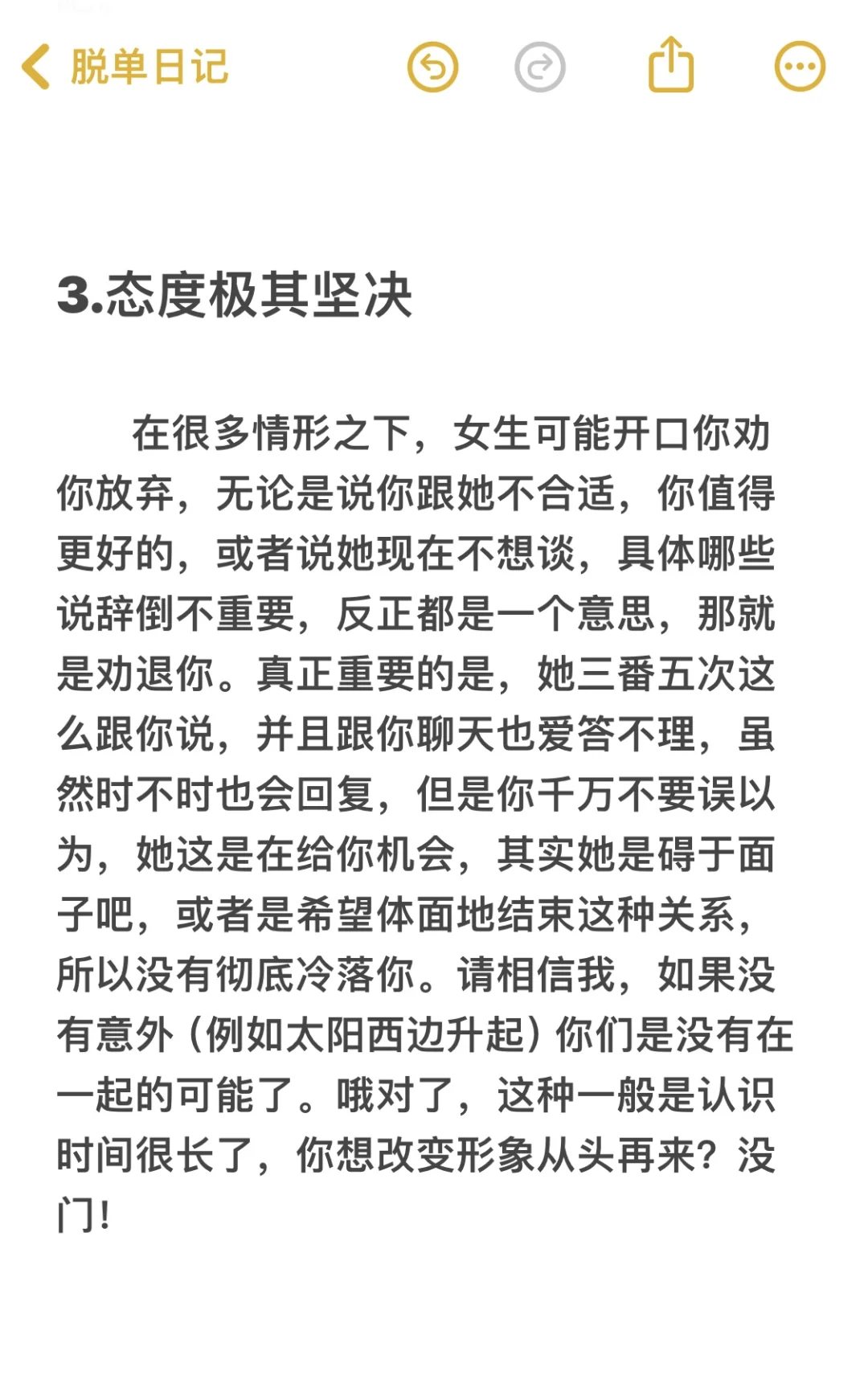 脱单日记

3.态度极其坚决

在很多情形之下，女生可能开口你劝你放弃，无论是说你跟她不合适，你值得更好的，或者说她现在不想谈，具体哪些说辞倒不重要，反正都是一个意思，那就是劝退你。真正重要的是，她三番五次这么跟你说，并且跟你聊天也爱答不理，虽然时不时也会回复，但是你千万不要误以为，她这是在给你机会，其实她是碍于面子吧，或者是希望体面地结束这种关系，所以没有彻底冷落你。请相信我，如果没有意外（例如太阳西边升起）你们是没有在一起的可能了。哦对了，这种一般是认识时间很长了，你想改变形象从头再来？没门！